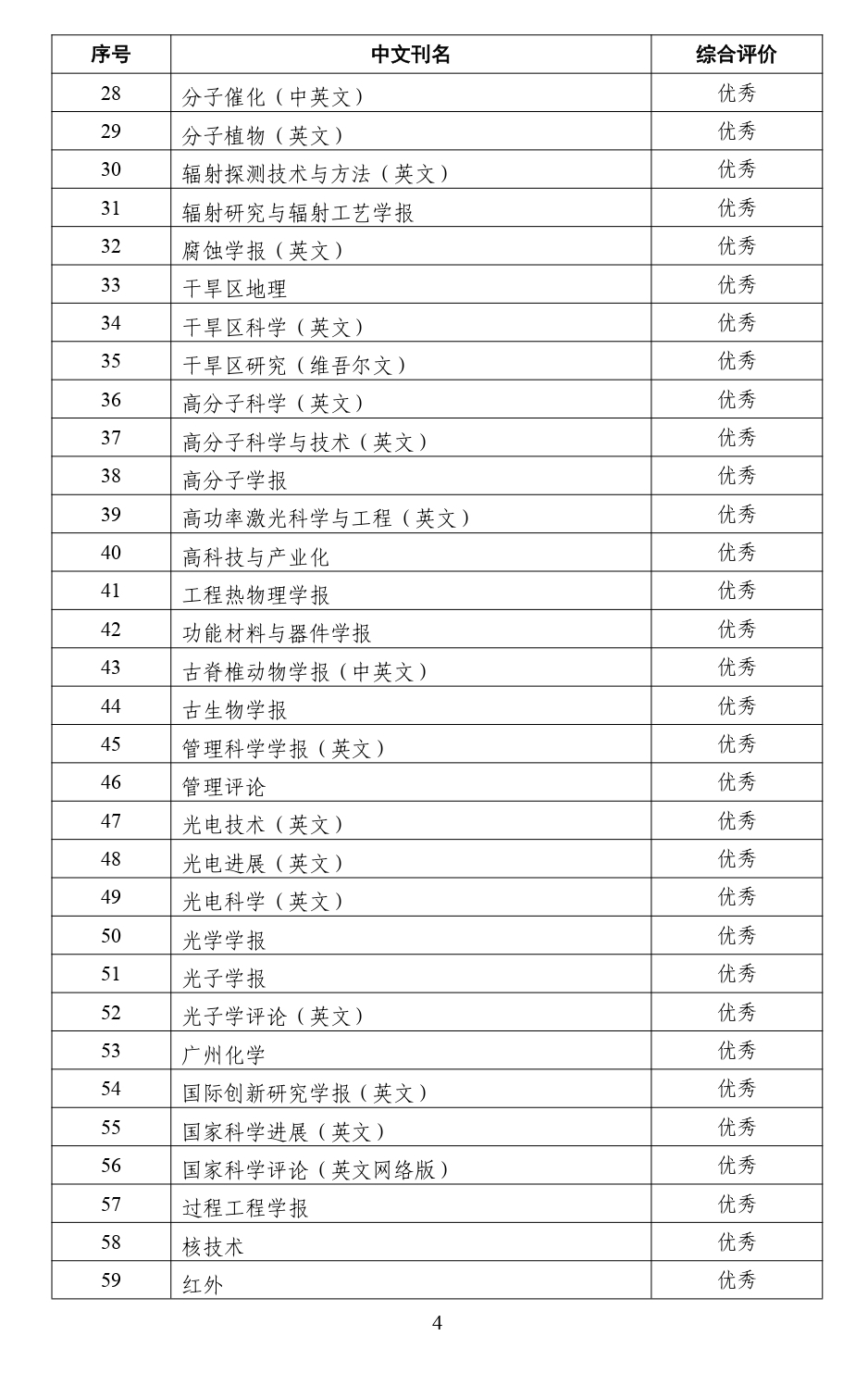 | 序号 | 中文刊名 | 综合评价 |
|---|---|---|
| 28 | 分子催化（中英文） | 优秀 |
| 29 | 分子植物（英文） | 优秀 |
| 30 | 辐射探测技术与方法（英文） | 优秀 |
| 31 | 辐射研究与辐射工艺学报 | 优秀 |
| 32 | 腐蚀学报（英文） | 优秀 |
| 33 | 干旱区地理 | 优秀 |
| 34 | 干旱区科学（英文） | 优秀 |
| 35 | 干旱区研究（维吾尔文） | 优秀 |
| 36 | 高分子科学（英文） | 优秀 |
| 37 | 高分子科学与技术（英文） | 优秀 |
| 38 | 高分子学报 | 优秀 |
| 39 | 高功率激光科学与工程（英文） | 优秀 |
| 40 | 高科技与产业化 | 优秀 |
| 41 | 工程热物理学报 | 优秀 |
| 42 | 功能材料与器件学报 | 优秀 |
| 43 | 古脊椎动物学报（中英文） | 优秀 |
| 44 | 古生物学报 | 优秀 |
| 45 | 管理科学学报（英文） | 优秀 |
| 46 | 管理评论 | 优秀 |
| 47 | 光电技术（英文） | 优秀 |
| 48 | 光电进展（英文） | 优秀 |
| 49 | 光电科学（英文） | 优秀 |
| 50 | 光学学报 | 优秀 |
| 51 | 光子学报 | 优秀 |
| 52 | 光子学评论（英文） | 优秀 |
| 53 | 广州化学 | 优秀 |
| 54 | 国际创新研究学报（英文） | 优秀 |
| 55 | 国家科学进展（英文） | 优秀 |
| 56 | 国家科学评论（英文网络版） | 优秀 |
| 57 | 过程工程学报 | 优秀 |
| 58 | 核技术 | 优秀 |
| 59 | 红外 | 优秀 |

4